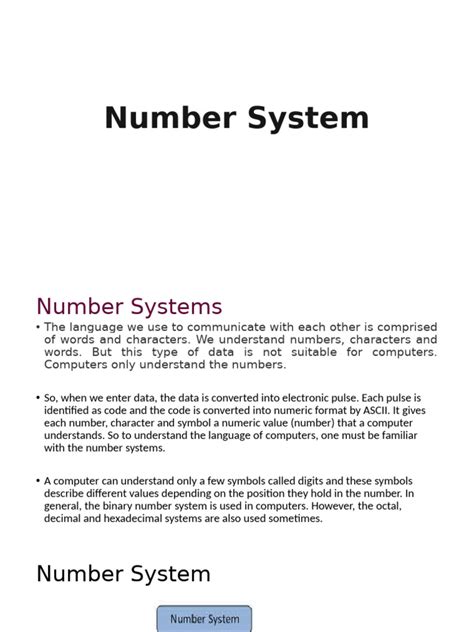 Number System

Number Systems

• The language we use to communicate with each other is comprised of words and characters. We understand numbers, characters and words. But this type of data is not suitable for computers. Computers only understand the numbers.

• So, when we enter data, the data is converted into electronic pulse. Each pulse is identified as code and the code is converted into numeric format by ASCII. It gives each number, character and symbol a numeric value (number) that a computer understands. So to understand the language of computers, one must be familiar with the number systems.

• A computer can understand only a few symbols called digits and these symbols describe different values depending on the position they hold in the number. In general, the binary number system is used in computers. However, the octal, decimal and hexadecimal systems are also used sometimes.

Number System

Number System